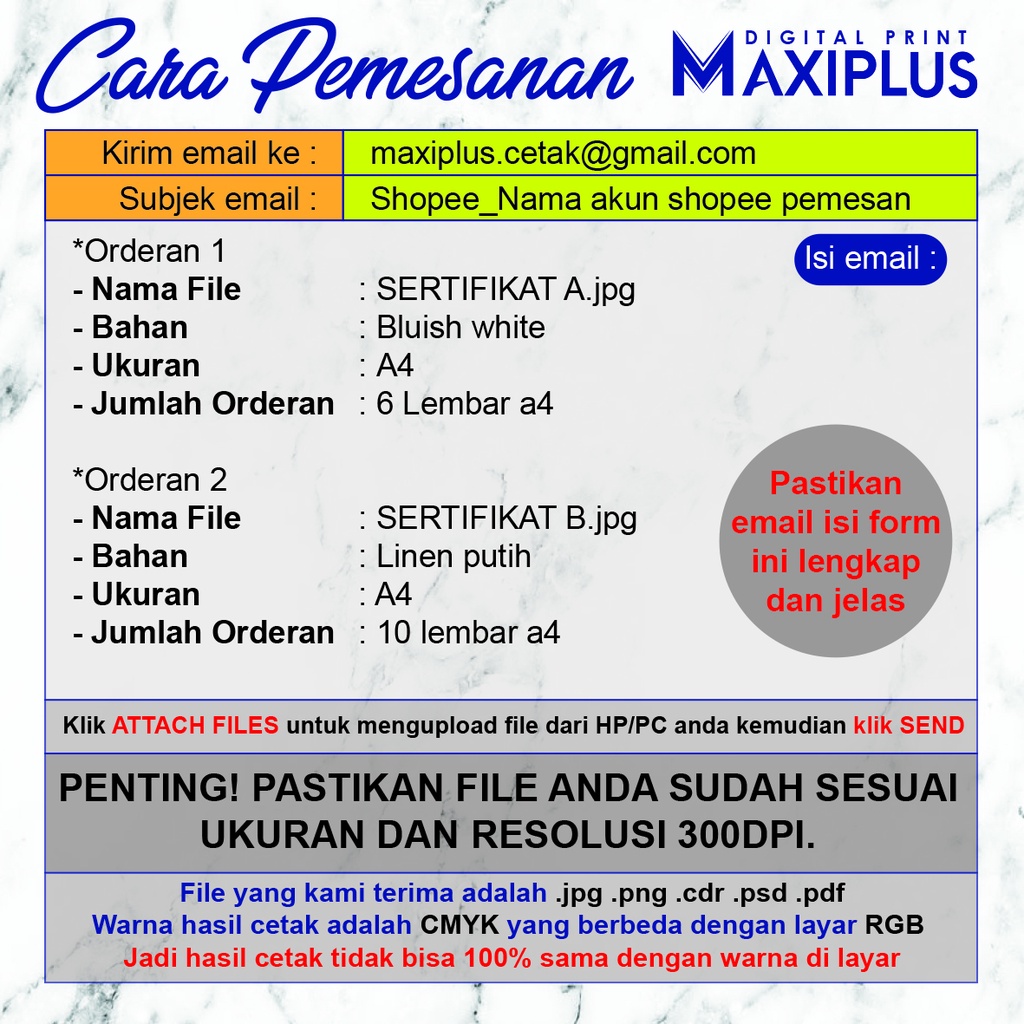 Cara Pemesanan

DIGITAL PRINT
MAXIPLUS

Kirim email ke : maxiplus.cetak@gmail.com
Subjek email : Shopee_Nama akun shopee pemesan

Isi email :

*Orderan 1
- Nama File : SERTIFIKAT A.jpg
- Bahan : Bluish white
- Ukuran : A4
- Jumlah Orderan : 6 Lembar a4

*Orderan 2
- Nama File : SERTIFIKAT B.jpg
- Bahan : Linen putih
- Ukuran : A4
- Jumlah Orderan : 10 lembar a4

Pastikan email isi form ini lengkap dan jelas

Klik ATTACH FILES untuk mengupload file dari HP/PC anda kemudian klik SEND

PENTING! PASTIKAN FILE ANDA SUDAH SESUAI UKURAN DAN RESOLUSI 300DPI.

File yang kami terima adalah .jpg .png .cdr .psd .pdf
Warna hasil cetak adalah CMYK yang berbeda dengan layar RGB
Jadi hasil cetak tidak bisa 100% sama dengan warna di layar